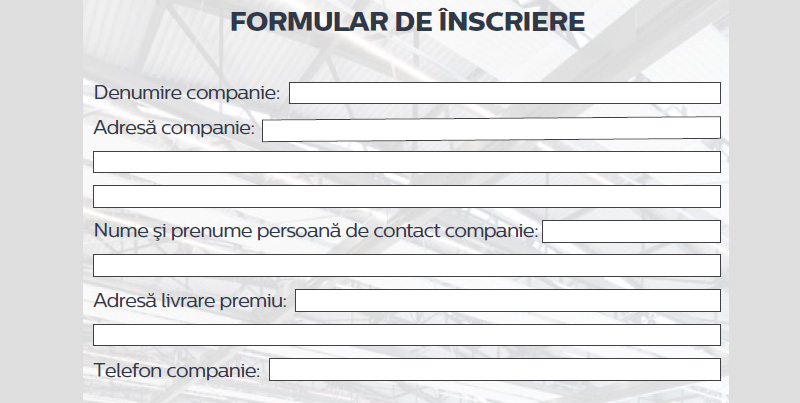 FORMULAR DE ÎNSCRIERE

Denumire companie:

Adresă companie:

Nume şi prenume persoană de contact companie:

Adresă livrare premiu:

Telefon companie: